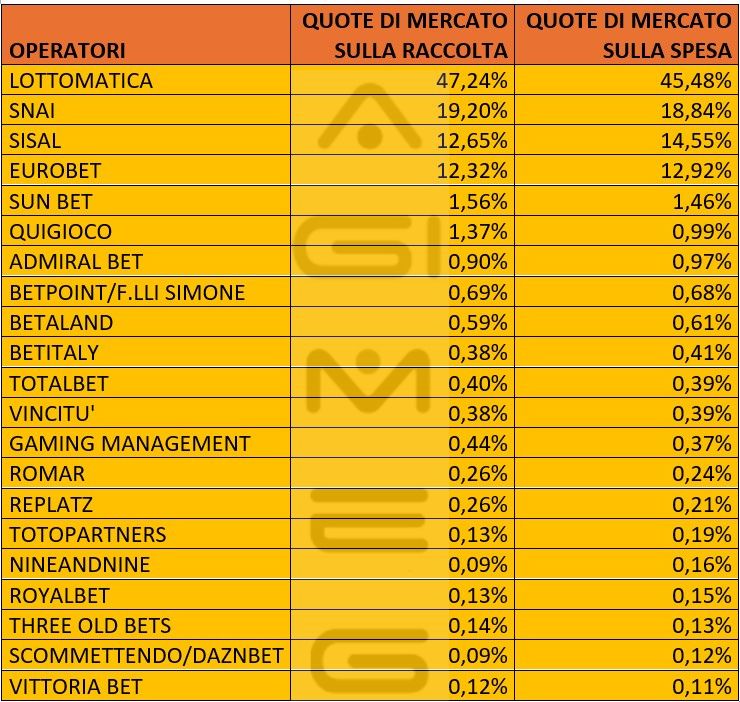 | OPERATORI | QUOTE DI MERCATO SULLA RACCOLTA | QUOTE DI MERCATO SULLA SPESA |
|---|---|---|
| LOTTOMATICA | 47,24% | 45,48% |
| SNAI | 19,20% | 18,84% |
| SISAL | 12,65% | 14,55% |
| EUROBET | 12,32% | 12,92% |
| SUN BET | 1,56% | 1,46% |
| QUIGIOCO | 1,37% | 0,99% |
| ADMIRAL BET | 0,90% | 0,97% |
| BETPOINT/F.LLI SIMONE | 0,69% | 0,68% |
| BETALAND | 0,59% | 0,61% |
| BETITALY | 0,38% | 0,41% |
| TOTALBET | 0,40% | 0,39% |
| VINCITU' | 0,38% | 0,39% |
| GAMING MANAGEMENT | 0,44% | 0,37% |
| ROMAR | 0,26% | 0,24% |
| REPLATZ | 0,26% | 0,21% |
| TOTOPARTNERS | 0,13% | 0,19% |
| NINEANDNINE | 0,09% | 0,16% |
| ROYALBET | 0,13% | 0,15% |
| THREE OLD BETS | 0,14% | 0,13% |
| SCOMMETTENDO/DAZNBET | 0,09% | 0,12% |
| VITTORIA BET | 0,12% | 0,11% |

AGIMEG